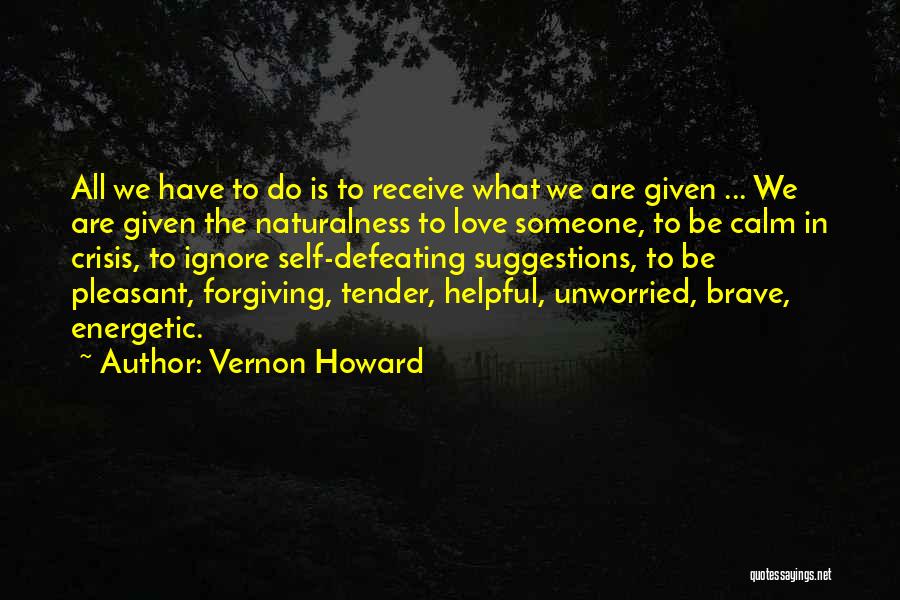 All we have to do is to receive what we are given ... We are given the naturalness to love someone, to be calm in crisis, to ignore self-defeating suggestions, to be pleasant, forgiving, tender, helpful, unworried, brave, energetic.

~ Author: Vernon Howard

quotessayings.net